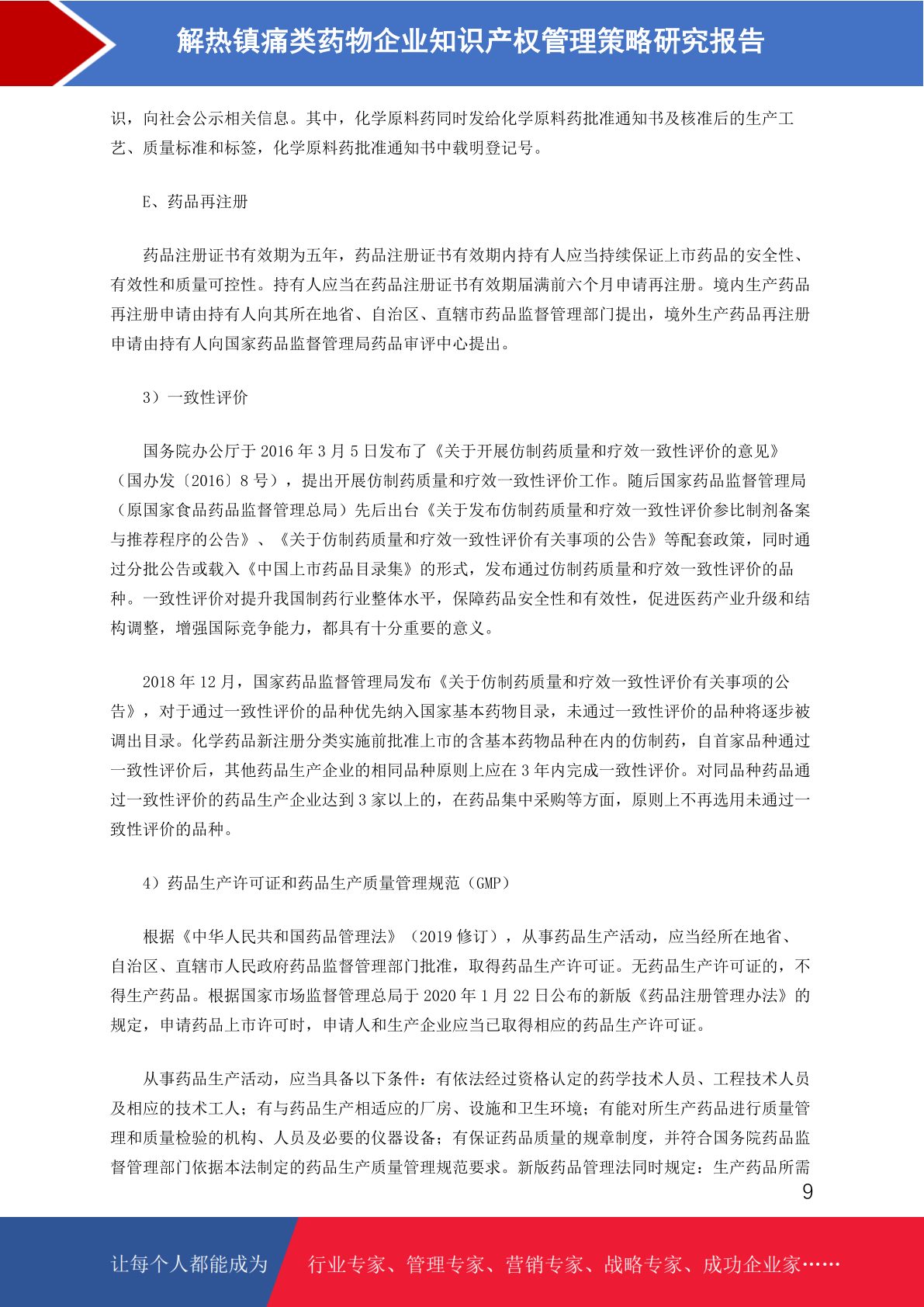 解热镇痛类药物企业知识产权管理策略研究报告

识，向社会公示相关信息。其中，化学原料药同时发给化学原料药批准通知书及核准后的生产工艺、质量标准和标签，化学原料药批准通知书中载明登记号。

E、药品再注册

药品注册证书有效期为五年，药品注册证书有效期内持有人应当持续保证上市药品的安全性、有效性和质量可控性。持有人应当在药品注册证书有效期届满前六个月申请再注册。境内生产药品再注册申请由持有人向其所在地省、自治区、直辖市药品监督管理部门提出，境外生产药品再注册申请由持有人向国家药品监督管理局药品审评中心提出。

3）一致性评价

国务院办公厅于 2016 年 3 月 5 日发布了《关于开展仿制药质量和疗效一致性评价的意见》（国办发〔2016〕8 号），提出开展仿制药质量和疗效一致性评价工作。随后国家药品监督管理局（原国家食品药品监督管理总局）先后出台《关于发布仿制药质量和疗效一致性评价参比制剂备案与推荐程序的公告》、《关于仿制药质量和疗效一致性评价有关事项的公告》等配套政策，同时通过分批公告或载入《中国上市药品目录集》的形式，发布通过仿制药质量和疗效一致性评价的品种。一致性评价对提升我国制药行业整体水平，保障药品安全性和有效性，促进医药产业升级和结构调整，增强国际竞争能力，都具有十分重要的意义。

2018 年 12 月，国家药品监督管理局发布《关于仿制药质量和疗效一致性评价有关事项的公告》，对于通过一致性评价的品种优先纳入国家基本药物目录，未通过一致性评价的品种将逐步被调出目录。化学药品新注册分类实施前批准上市的含基本药物品种在内的仿制药，自首家品种通过一致性评价后，其他药品生产企业的相同品种原则上应在 3 年内完成一致性评价。对同品种药品通过一致性评价的药品生产企业达到 3 家以上的，在药品集中采购等方面，原则上不再选用未通过一致性评价的品种。

4）药品生产许可证和药品生产质量管理规范（GMP）

根据《中华人民共和国药品管理法》（2019 修订），从事药品生产活动，应当经所在地省、自治区、直辖市人民政府药品监督管理部门批准，取得药品生产许可证。无药品生产许可证的，不得生产药品。根据国家市场监督管理总局于 2020 年 1 月 22 日公布的新版《药品注册管理办法》的规定，申请药品上市许可时，申请人和生产企业应当已取得相应的药品生产许可证。

从事药品生产活动，应当具备以下条件：有依法经过资格认定的药学技术人员、工程技术人员及相应的技术工人；有与药品生产相适应的厂房、设施和卫生环境；有能对所生产药品进行质量管理和质量检验的机构、人员及必要的仪器设备；有保证药品质量的规章制度，并符合国务院药品监督管理部门依据本法制定的药品生产质量管理规范要求。新版药品管理法同时规定：生产药品所需

9

让每个人都能成为 行业专家、管理专家、营销专家、战略专家、成功企业家……